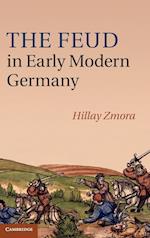 THE FEUD
in Early Modern
Germany

Hillay Zmora

CAMBRIDGE